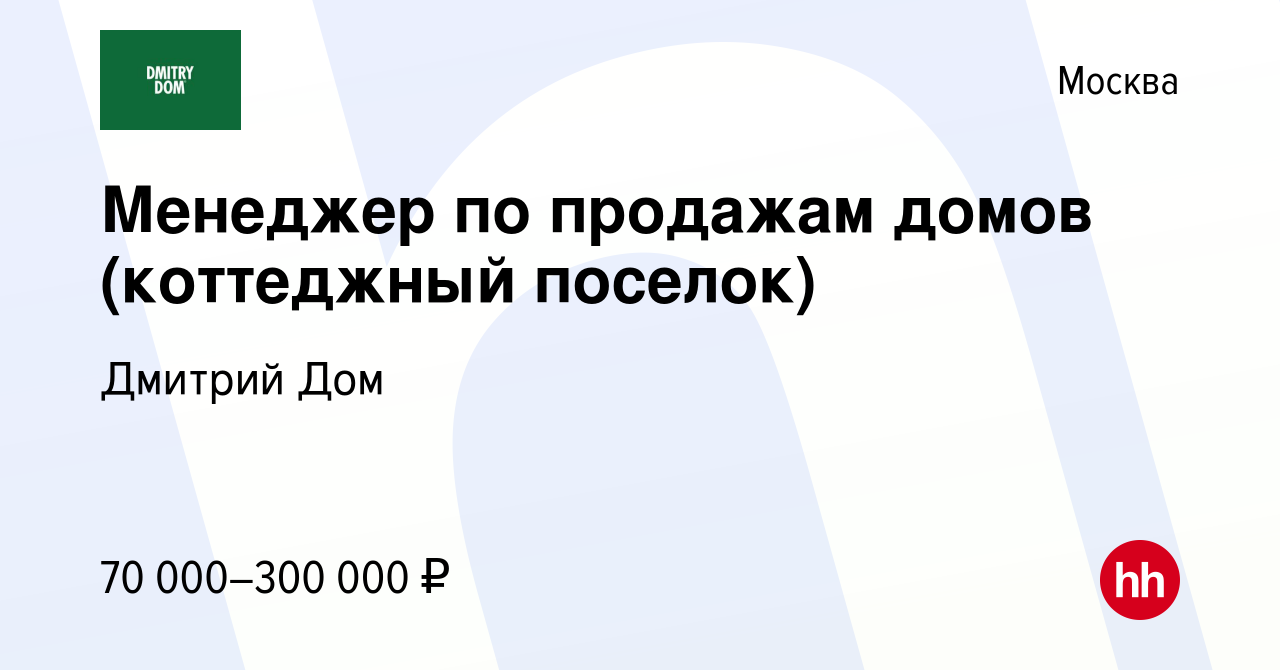 DMITRY DOM

Москва

Менеджер по продажам домов (коттеджный поселок)

Дмитрий Дом

70 000–300 000 ₽

hh